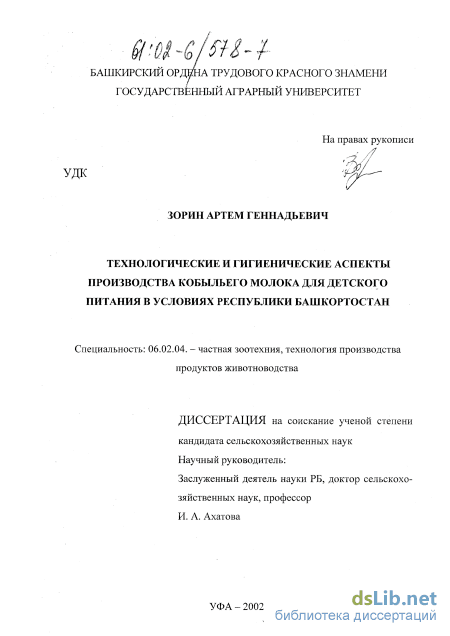 61:02-6/578-7

БАШКИРСКИЙ ОРДЕНА ТРУДОВОГО КРАСНОГО ЗНАМЕНИ ГОСУДАРСТВЕННЫЙ АГРАРНЫЙ УНИВЕРСИТЕТ

На правах рукописи

УДК

ЗОРИН АРТЕМ ГЕННАДЬЕВИЧ

ТЕХНОЛОГИЧЕСКИЕ И ГИГИЕНИЧЕСКИЕ АСПЕКТЫ ПРОИЗВОДСТВА КОБЫЛЬЕГО МОЛОКА ДЛЯ ДЕТСКОГО ПИТАНИЯ В УСЛОВИЯХ РЕСПУБЛИКИ БАШКОРТОСТАН

Специальность: 06.02.04. – частная зоотехния, технология производства продуктов животноводства

ДИССЕРТАЦИЯ на соискание ученой степени кандидата сельскохозяйственных наук

Научный руководитель:

Заслуженный деятель науки РБ, доктор сельскохозяйственных наук, профессор

И. А. Ахатова

УФА – 2002

dsLib.net
библиотека диссертаций